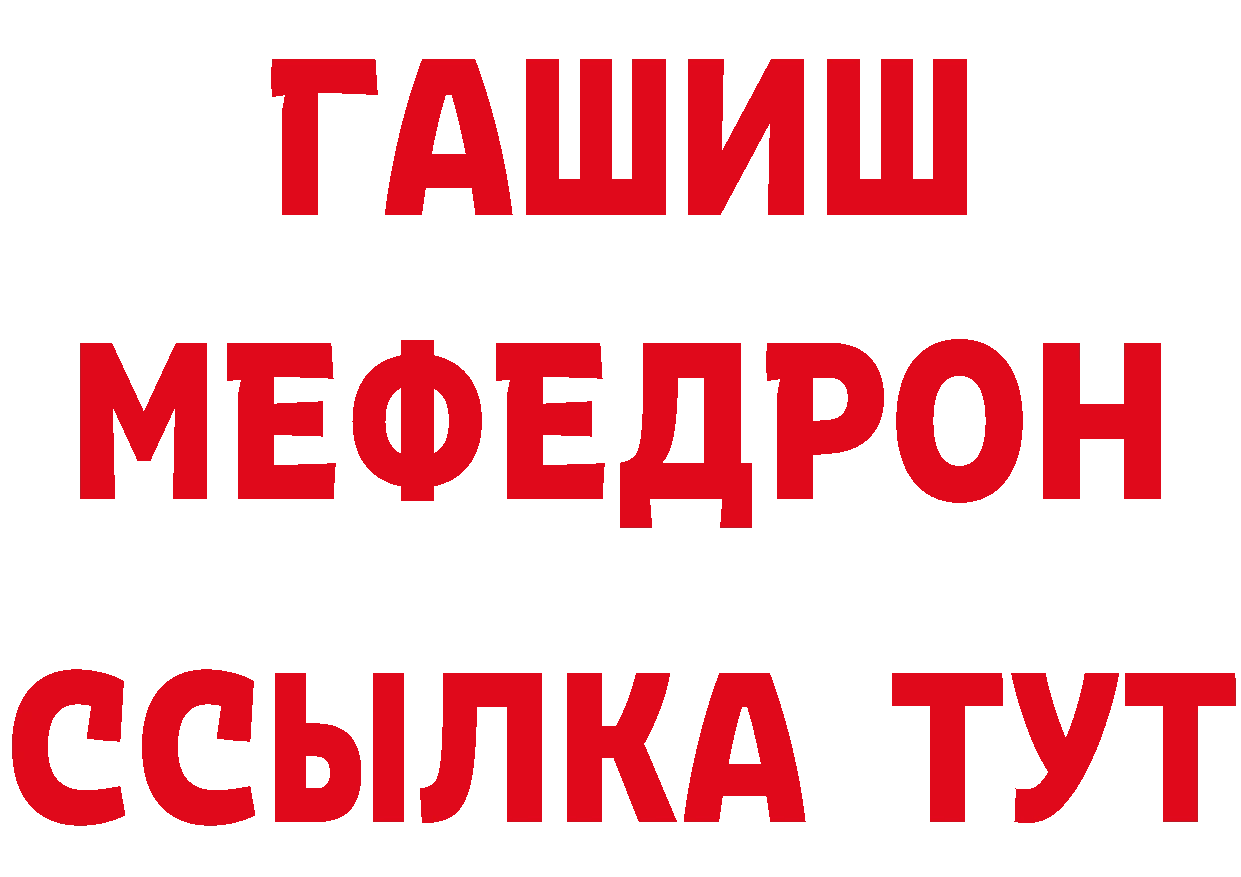 ГАШИШ
МЕФЕДРОН
ССЫЛКА ТУТ